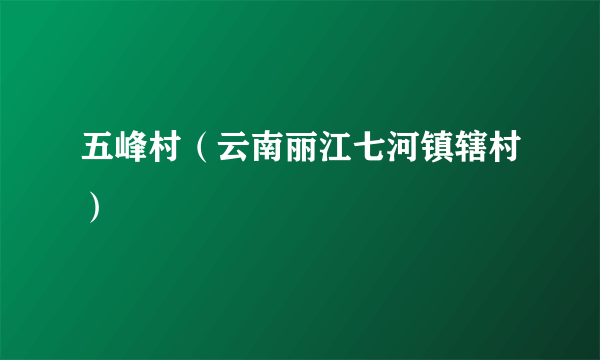 五峰村（云南丽江七河镇辖村）